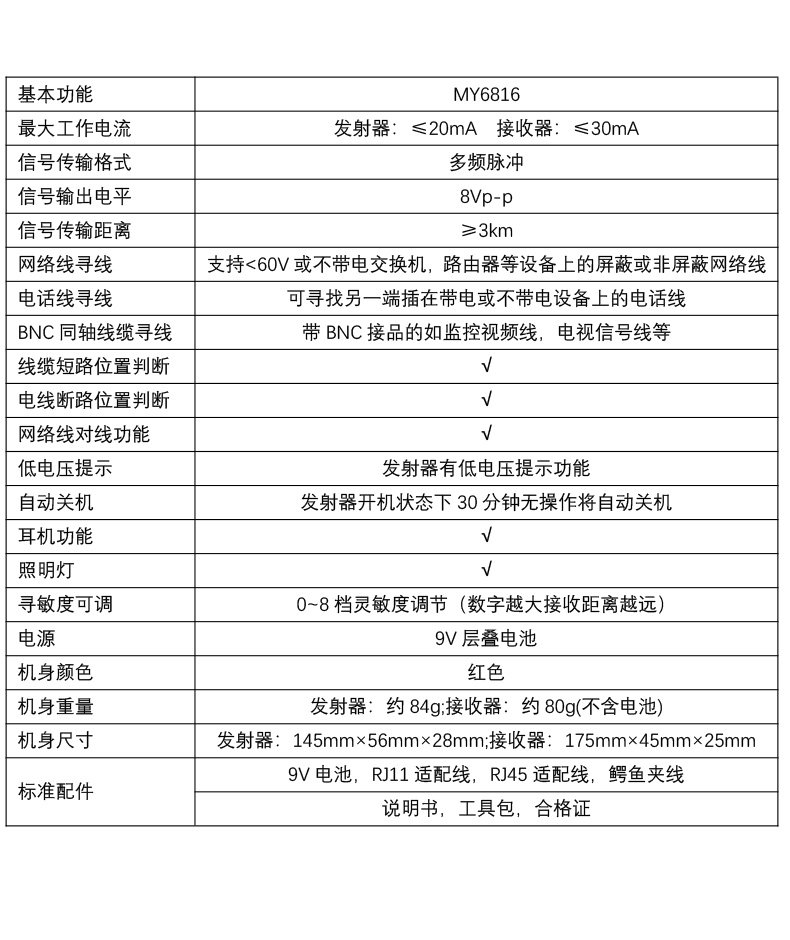 | 基本功能 | MY6816 |
|---|---|
| 最大工作电流 | 发射器：≤20mA　接收器：≤30mA |
| 信号传输格式 | 多频脉冲 |
| 信号输出电平 | 8Vp-p |
| 信号传输距离 | ≥3km |
| 网络线寻线 | 支持<60V 或不带电交换机，路由器等设备上的屏蔽或非屏蔽网络线 |
| 电话线寻线 | 可寻找另一端插在带电或不带电设备上的电话线 |
| BNC 同轴线缆寻线 | 带 BNC 接品的如监控视频线，电视信号线等 |
| 线缆短路位置判断 | √ |
| 电线断路位置判断 | √ |
| 网络线对线功能 | √ |
| 低电压提示 | 发射器有低电压提示功能 |
| 自动关机 | 发射器开机状态下 30 分钟无操作将自动关机 |
| 耳机功能 | √ |
| 照明灯 | √ |
| 寻敏度可调 | 0~8 档灵敏度调节（数字越大接收距离越远） |
| 电源 | 9V 层叠电池 |
| 机身颜色 | 红色 |
| 机身重量 | 发射器：约 84g;接收器：约 80g(不含电池) |
| 机身尺寸 | 发射器：145mm×56mm×28mm;接收器：175mm×45mm×25mm |
| 标准配件 | 9V 电池，RJ11 适配线，RJ45 适配线，鳄鱼夹线 |
| | 说明书，工具包，合格证 |